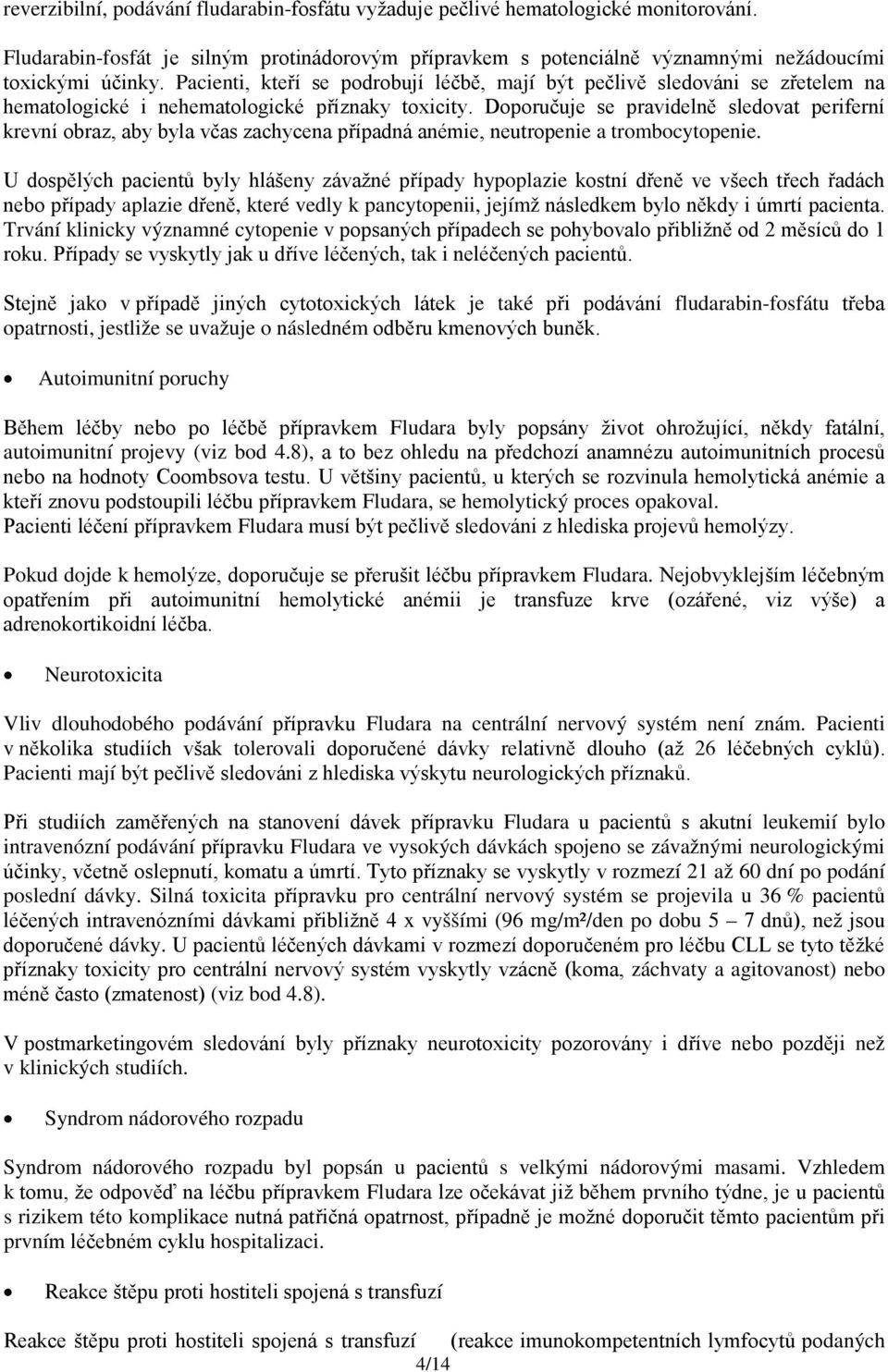 reverzibilní, podávání fludarabin-fosfátu vyžaduje pečlivé hematologické monitorování.

Fludarabin-fosfát je silným protinádorovým přípravkem s potenciálně významnými nežádoucími toxickými účinky. Pacienti, kteří se podrobují léčbě, mají být pečlivě sledováni se zřetelem na hematologické i nehematologické příznaky toxicity. Doporučuje se pravidelně sledovat periferní krevní obraz, aby byla včas zachycena případná anémie, neutropenie a trombocytopenie.

U dospělých pacientů byly hlášeny závažné případy hypoplazie kostní dřeně ve všech třech řadách nebo případy aplazie dřeně, které vedly k pancytopenii, jejímž následkem bylo někdy i úmrtí pacienta. Trvání klinicky významné cytopenie v popsaných případech se pohybovalo přibližně od 2 měsíců do 1 roku. Případy se vyskytly jak u dříve léčených, tak i neléčených pacientů.

Stejně jako v případě jiných cytotoxických látek je také při podávání fludarabin-fosfátu třeba opatrnosti, jestliže se uvažuje o následném odběru kmenových buněk.

• Autoimunitní poruchy

Během léčby nebo po léčbě přípravkem Fludara byly popsány život ohrožující, někdy fatální, autoimunitní projevy (viz bod 4.8), a to bez ohledu na předchozí anamnézu autoimunitních procesů nebo na hodnoty Coombsova testu. U většiny pacientů, u kterých se rozvinula hemolytická anémie a kteří znovu podstoupili léčbu přípravkem Fludara, se hemolytický proces opakoval.
Pacienti léčení přípravkem Fludara musí být pečlivě sledováni z hlediska projevů hemolýzy.

Pokud dojde k hemolýze, doporučuje se přerušit léčbu přípravkem Fludara. Nejobvyklejším léčebným opatřením při autoimunitní hemolytické anémii je transfuze krve (ozářené, viz výše) a adrenokortikoidní léčba.

• Neurotoxicita

Vliv dlouhodobého podávání přípravku Fludara na centrální nervový systém není znám. Pacienti v několika studiích však tolerovali doporučené dávky relativně dlouho (až 26 léčebných cyklů). Pacienti mají být pečlivě sledováni z hlediska výskytu neurologických příznaků.

Při studiích zaměřených na stanovení dávek přípravku Fludara u pacientů s akutní leukemií bylo intravenózní podávání přípravku Fludara ve vysokých dávkách spojeno se závažnými neurologickými účinky, včetně oslepnutí, komatu a úmrtí. Tyto příznaky se vyskytly v rozmezí 21 až 60 dní po podání poslední dávky. Silná toxicita přípravku pro centrální nervový systém se projevila u 36 % pacientů léčených intravenózními dávkami přibližně 4 x vyššími (96 mg/m²/den po dobu 5 – 7 dnů), než jsou doporučené dávky. U pacientů léčených dávkami v rozmezí doporučeném pro léčbu CLL se tyto těžké příznaky toxicity pro centrální nervový systém vyskytly vzácně (koma, záchvaty a agitovanost) nebo méně často (zmatenost) (viz bod 4.8).

V postmarketingovém sledování byly příznaky neurotoxicity pozorovány i dříve nebo později než v klinických studiích.

• Syndrom nádorového rozpadu

Syndrom nádorového rozpadu byl popsán u pacientů s velkými nádorovými masami. Vzhledem k tomu, že odpověď na léčbu přípravkem Fludara lze očekávat již během prvního týdne, je u pacientů s rizikem této komplikace nutná patřičná opatrnost, případně je možné doporučit těmto pacientům při prvním léčebném cyklu hospitalizaci.

• Reakce štěpu proti hostiteli spojená s transfuzí

Reakce štěpu proti hostiteli spojená s transfuzí (reakce imunokompetentních lymfocytů podaných

4/14